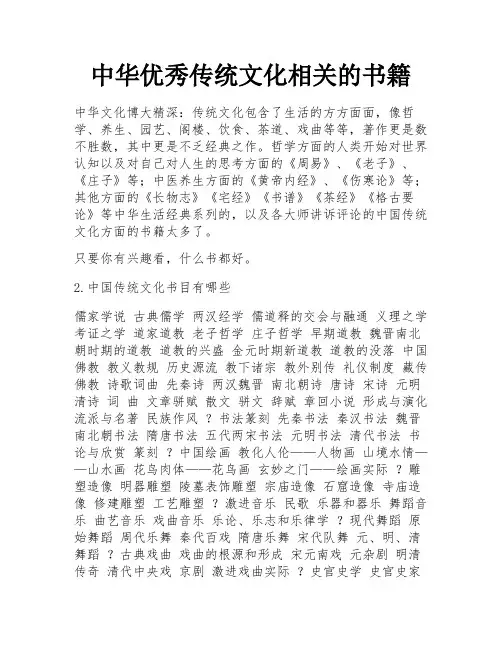 中华优秀传统文化相关的书籍

中华文化博大精深：传统文化包含了生活的方方面面，像哲学、养生、园艺、阁楼、饮食、茶道、戏曲等等，著作更是数不胜数，其中更是不乏经典之作。哲学方面的人类开始对世界认知以及对自己对人生的思考方面的《周易》、《老子》、《庄子》等；中医养生方面的《黄帝内经》、《伤寒论》等；其他方面的《长物志》《宅经》《书谱》《茶经》《格古要论》等中华生活经典系列的，以及各大师讲诉评论的中国传统文化方面的书籍太多了。

只要你有兴趣看，什么书都好。

2. 中国传统文化书目有哪些

儒家学说 古典儒学 两汉经学 儒道释的交会与融通 义理之学 考证之学 道家道教 老子哲学 庄子哲学 早期道教 魏晋南北朝时期的道教 道教的兴盛 金元时期新道教 道教的没落 中国佛教 教义教规 历史源流 教下诸宗 教外别传 礼仪制度 藏传佛教 诗歌词曲 先秦诗 两汉魏晋 南北朝诗 唐诗 宋诗 元明清诗 词 曲 文章骈赋 散文 骈文 辞赋 章回小说 形成与演化 流派与名著 民族作风 ？书法篆刻 先秦书法 秦汉书法 魏晋南北朝书法 隋唐书法 五代两宋书法 元明书法 清代书法 书论与欣赏 篆刻 ？中国绘画 教化人伦——人物画 山境水情——山水画 花鸟肉体——花鸟画 玄妙之门——绘画实际 ？雕塑造像 明器雕塑 陵墓表饰雕塑 宗庙造像 石窟造像 寺庙造像 修建雕塑 工艺雕塑 ？激进音乐 民歌 乐器和器乐 舞蹈音乐 曲艺音乐 戏曲音乐 乐论、乐志和乐律学 ？现代舞蹈 原始舞蹈 周代乐舞 秦代百戏 隋唐乐舞 宋代队舞 元、明、清舞蹈 ？古典戏曲 戏曲的根源和形成 宋元南戏 元杂剧 明清传奇 清代中央戏 京剧 激进戏曲实际 ？史官史学 史官史家